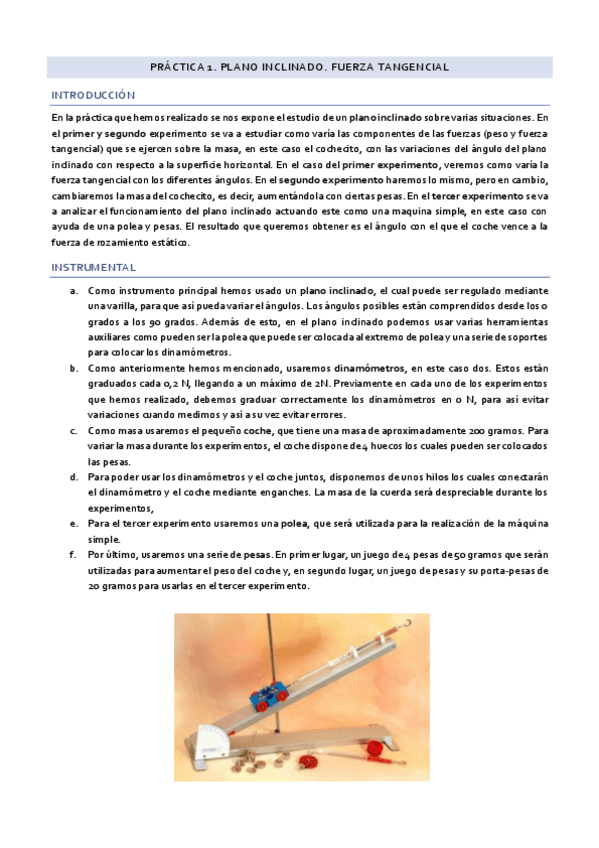 PRÁCTICA 1. PLANO INCLINADO. FUERZA TANGENCIAL

INTRODUCCIÓN

En la práctica que hemos realizado se nos expone el estudio de un plano inclinado sobre varias situaciones. En el primer y segundo experimento se va a estudiar como varía las componentes de las fuerzas (peso y fuerza tangencial) que se ejercen sobre la masa, en este caso el cochecito, con las variaciones del ángulo del plano inclinado con respecto a la superficie horizontal. En el caso del primer experimento, veremos como varía la fuerza tangencial con los diferentes ángulos. En el segundo experimento haremos lo mismo, pero en cambio, cambiaremos la masa del cochecito, es decir, aumentándola con ciertas pesas. En el tercer experimento se va a analizar el funcionamiento del plano inclinado actuando este como una maquina simple, en este caso con ayuda de una polea y pesas. El resultado que queremos obtener es el ángulo con el que el coche vence a la fuerza de rozamiento estático.

INSTRUMENTAL

a. Como instrumento principal hemos usado un plano inclinado, el cual puede ser regulado mediante una varilla, para que así pueda variar el ángulos. Los ángulos posibles están comprendidos desde los 0 grados a los 90 grados. Además de esto, en el plano inclinado podemos usar varias herramientas auxiliares como pueden ser la polea que puede ser colocada al extremo de polea y una serie de soportes para colocar los dinamómetros.

b. Como anteriormente hemos mencionado, usaremos dinamómetros, en este caso dos. Estos están graduados cada 0,2 N, llegando a un máximo de 2N. Previamente en cada uno de los experimentos que hemos realizado, debemos graduar correctamente los dinamómetros en 0 N, para así evitar variaciones cuando medimos y así a su vez evitar errores.

c. Como masa usaremos el pequeño coche, que tiene una masa de aproximadamente 200 gramos. Para variar la masa durante los experimentos, el coche dispone de 4 huecos los cuales pueden ser colocados las pesas.

d. Para poder usar los dinamómetros y el coche juntos, disponemos de unos hilos los cuales conectarán el dinamómetro y el coche mediante enganches. La masa de la cuerda será despreciable durante los experimentos,

e. Para el tercer experimento usaremos una polea, que será utilizada para la realización de la máquina simple.

f. Por último, usaremos una serie de pesas. En primer lugar, un juego de 4 pesas de 50 gramos que serán utilizadas para aumentar el peso del coche y, en segundo lugar, un juego de pesas y su porta-pesas de 20 gramos para usarlas en el tercer experimento.